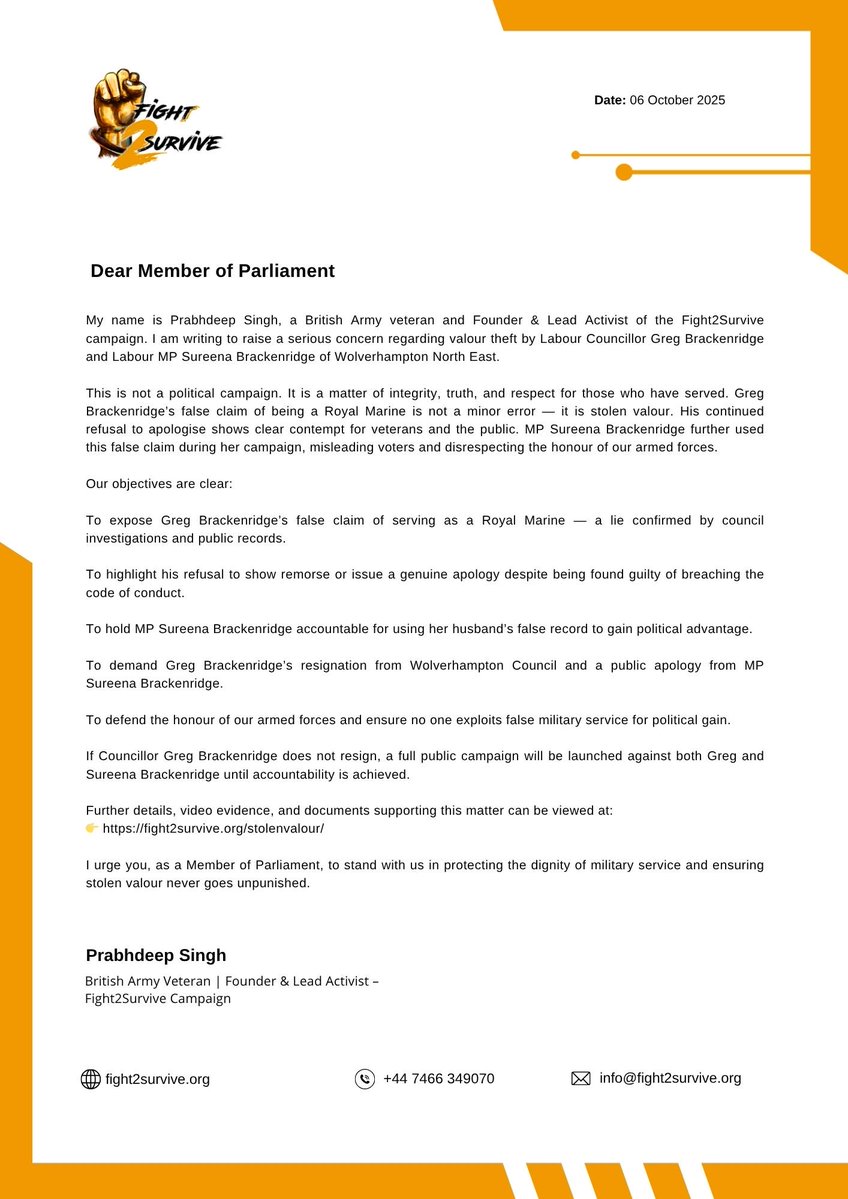 FIGHT 2 SURVIVE

Date: 06 October 2025

Dear Member of Parliament

My name is Prabhdeep Singh, a British Army veteran and Founder & Lead Activist of the Fight2Survive campaign. I am writing to raise a serious concern regarding valour theft by Labour Councillor Greg Brackenridge and Labour MP Sureena Brackenridge of Wolverhampton North East.

This is not a political campaign. It is a matter of integrity, truth, and respect for those who have served. Greg Brackenridge's false claim of being a Royal Marine is not a minor error — it is stolen valour. His continued refusal to apologise shows clear contempt for veterans and the public. MP Sureena Brackenridge further used this false claim during her campaign, misleading voters and disrespecting the honour of our armed forces.

Our objectives are clear:

To expose Greg Brackenridge's false claim of serving as a Royal Marine — a lie confirmed by council investigations and public records.

To highlight his refusal to show remorse or issue a genuine apology despite being found guilty of breaching the code of conduct.

To hold MP Sureena Brackenridge accountable for using her husband's false record to gain political advantage.

To demand Greg Brackenridge's resignation from Wolverhampton Council and a public apology from MP Sureena Brackenridge.

To defend the honour of our armed forces and ensure no one exploits false military service for political gain.

If Councillor Greg Brackenridge does not resign, a full public campaign will be launched against both Greg and Sureena Brackenridge until accountability is achieved.

Further details, video evidence, and documents supporting this matter can be viewed at:
👉 https://fight2survive.org/stolenvalour/

I urge you, as a Member of Parliament, to stand with us in protecting the dignity of military service and ensuring stolen valour never goes unpunished.

Prabhdeep Singh
British Army Veteran | Founder & Lead Activist – Fight2Survive Campaign

fight2survive.org
+44 7466 349070
info@fight2survive.org